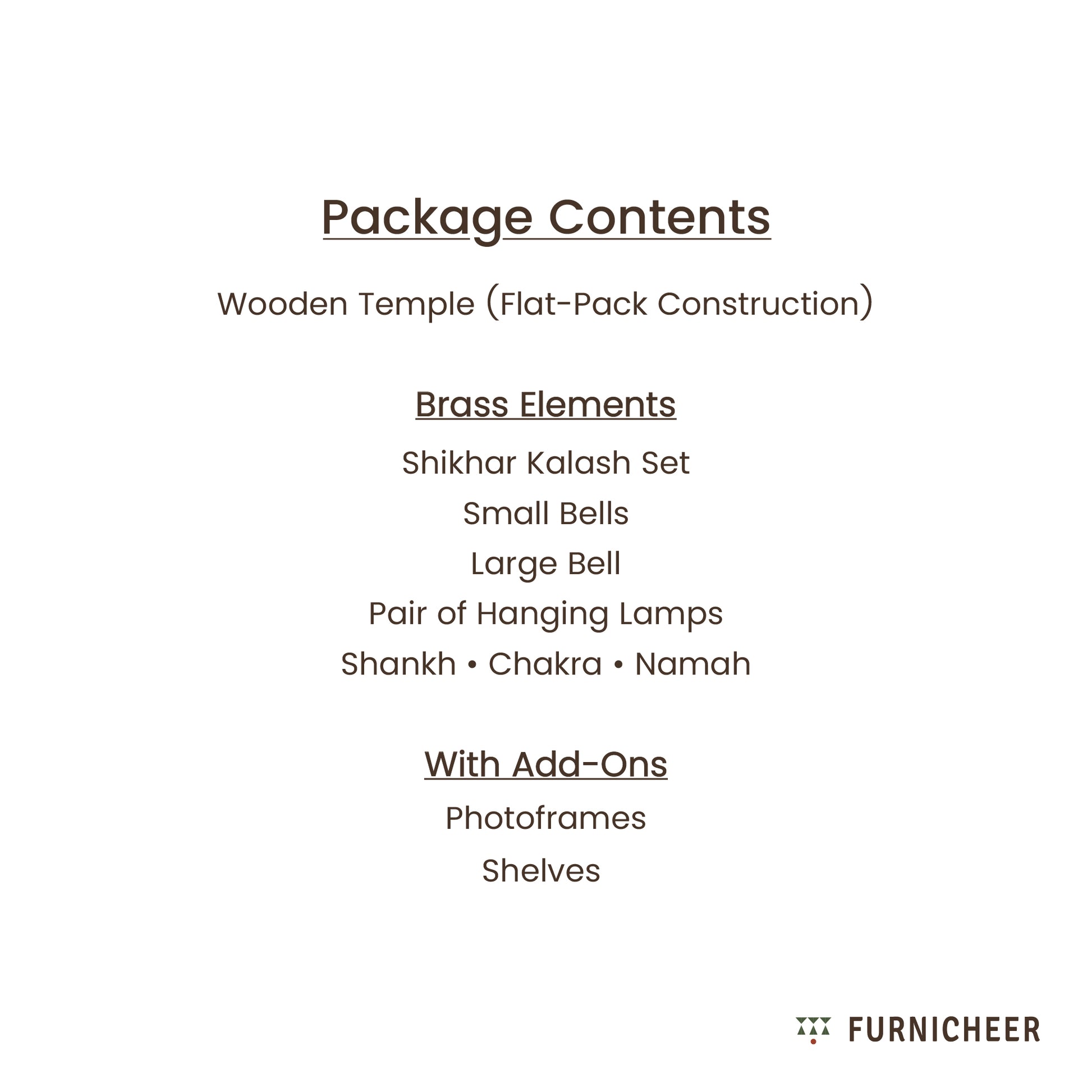 Package Contents

Wooden Temple (Flat-Pack Construction)

Brass Elements

Shikhar Kalash Set

Small Bells

Large Bell

Pair of Hanging Lamps

Shankh • Chakra • Namah

With Add-Ons

Photoframes

Shelves

FURNICHEER